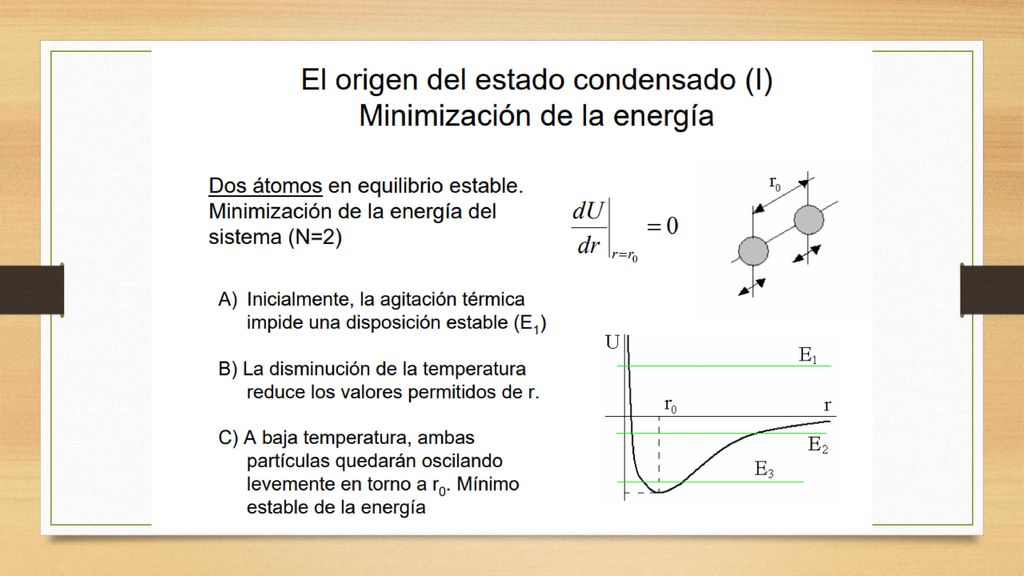 El origen del estado condensado (I)
Minimización de la energía

Dos átomos en equilibrio estable. Minimización de la energía del sistema (N=2)

$\left.\frac{dU}{dr}\right|_{r=r_0} = 0$

$r_0$

A) Inicialmente, la agitación térmica impide una disposición estable ($E_1$)

B) La disminución de la temperatura reduce los valores permitidos de r.

C) A baja temperatura, ambas partículas quedarán oscilando levemente en torno a $r_0$. Mínimo estable de la energía

U
$E_1$
$r_0$
r
$E_2$
$E_3$